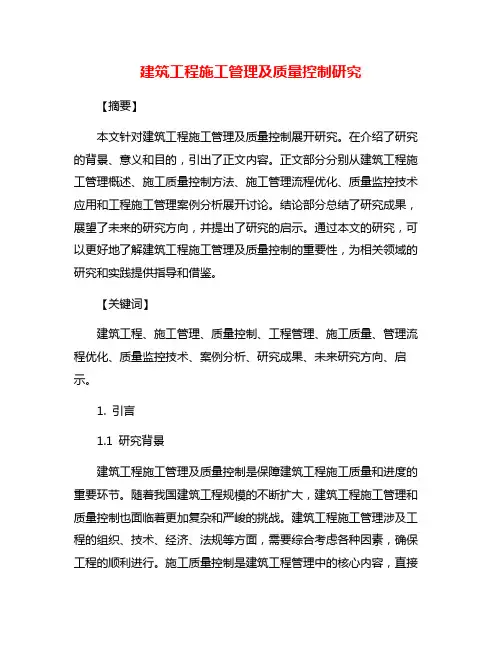 建筑工程施工管理及质量控制研究

【摘要】

本文针对建筑工程施工管理及质量控制展开研究。在介绍了研究的背景、意义和目的，引出了正文内容。正文部分分别从建筑工程施工管理概述、施工质量控制方法、施工管理流程优化、质量监控技术应用和工程施工管理案例分析展开讨论。结论部分总结了研究成果，展望了未来的研究方向，并提出了研究的启示。通过本文的研究，可以更好地了解建筑工程施工管理及质量控制的重要性，为相关领域的研究和实践提供指导和借鉴。

【关键词】

建筑工程、施工管理、质量控制、工程管理、施工质量、管理流程优化、质量监控技术、案例分析、研究成果、未来研究方向、启示。

1. 引言

1.1 研究背景

建筑工程施工管理及质量控制是保障建筑工程施工质量和进度的重要环节。随着我国建筑工程规模的不断扩大，建筑工程施工管理和质量控制也面临着更加复杂和严峻的挑战。建筑工程施工管理涉及工程的组织、技术、经济、法规等方面，需要综合考虑各种因素，确保工程的顺利进行。施工质量控制是建筑工程管理中的核心内容，直接